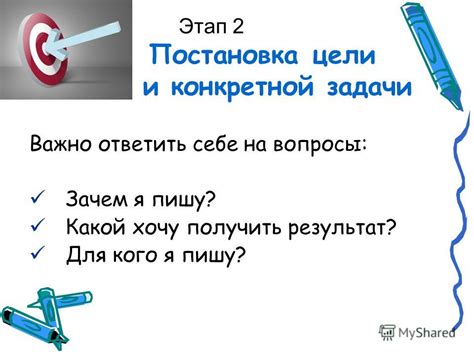 Этап 2
Постановка цели и конкретной задачи

Важно ответить себе на вопросы:

✓ Зачем я пишу?
✓ Какой хочу получить результат?
✓ Для кого я пишу?

MyShared